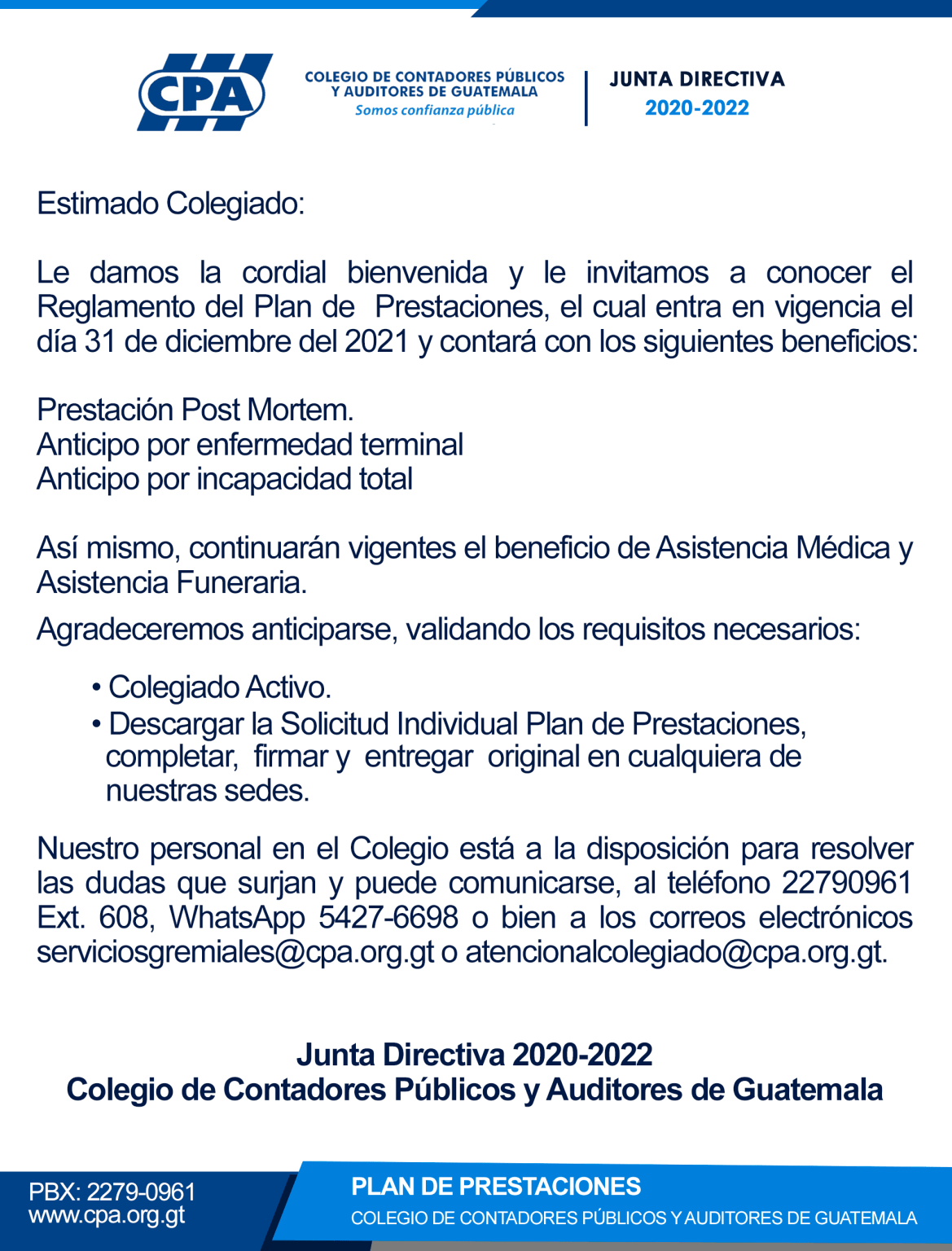 CPA

COLEGIO DE CONTADORES PÚBLICOS Y AUDITORES DE GUATEMALA
Somos confianza pública

JUNTA DIRECTIVA
2020-2022

Estimado Colegiado:

Le damos la cordial bienvenida y le invitamos a conocer el Reglamento del Plan de Prestaciones, el cual entra en vigencia el día 31 de diciembre del 2021 y contará con los siguientes beneficios:

Prestación Post Mortem.
Anticipo por enfermedad terminal
Anticipo por incapacidad total

Así mismo, continuarán vigentes el beneficio de Asistencia Médica y Asistencia Funeraria.

Agradeceremos anticiparse, validando los requisitos necesarios:

• Colegiado Activo.
• Descargar la Solicitud Individual Plan de Prestaciones, completar, firmar y entregar original en cualquiera de nuestras sedes.

Nuestro personal en el Colegio está a la disposición para resolver las dudas que surjan y puede comunicarse, al teléfono 22790961 Ext. 608, WhatsApp 5427-6698 o bien a los correos electrónicos serviciosgremiales@cpa.org.gt o atencionalcolegiado@cpa.org.gt.

Junta Directiva 2020-2022
Colegio de Contadores Públicos y Auditores de Guatemala

PBX: 2279-0961
www.cpa.org.gt

PLAN DE PRESTACIONES
COLEGIO DE CONTADORES PÚBLICOS Y AUDITORES DE GUATEMALA